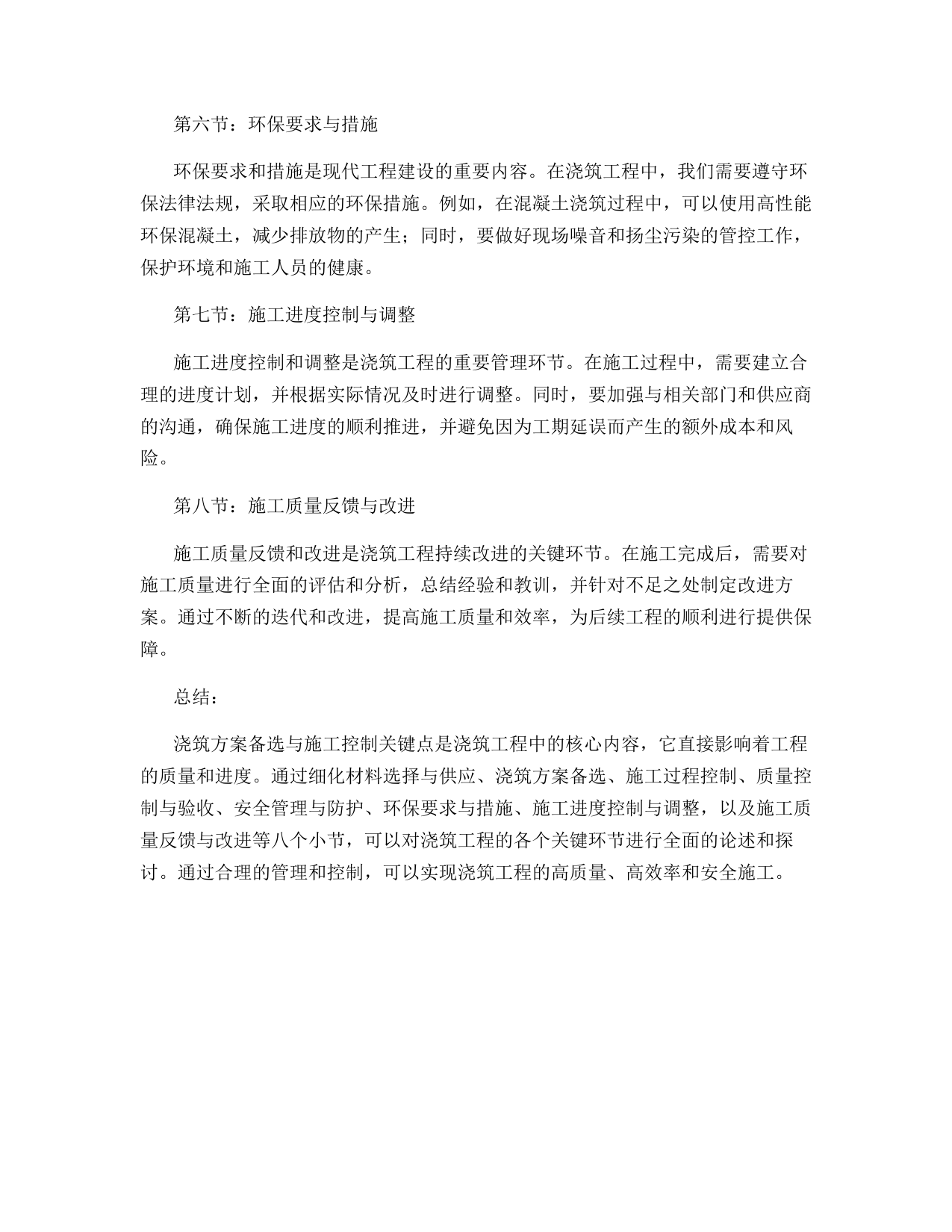 第六节：环保要求与措施

环保要求和措施是现代工程建设的重要内容。在浇筑工程中，我们需要遵守环保法律法规，采取相应的环保措施。例如，在混凝土浇筑过程中，可以使用高性能环保混凝土，减少排放物的产生；同时，要做好现场噪音和扬尘污染的管控工作，保护环境和施工人员的健康。

第七节：施工进度控制与调整

施工进度控制和调整是浇筑工程的重要管理环节。在施工过程中，需要建立合理的进度计划，并根据实际情况及时进行调整。同时，要加强与相关部门和供应商的沟通，确保施工进度的顺利推进，并避免因为工期延误而产生的额外成本和风险。

第八节：施工质量反馈与改进

施工质量反馈和改进是浇筑工程持续改进的关键环节。在施工完成后，需要对施工质量进行全面的评估和分析，总结经验和教训，并针对不足之处制定改进方案。通过不断的迭代和改进，提高施工质量和效率，为后续工程的顺利进行提供保障。

总结：

浇筑方案备选与施工控制关键点是浇筑工程中的核心内容，它直接影响着工程的质量和进度。通过细化材料选择与供应、浇筑方案备选、施工过程控制、质量控制与验收、安全管理与防护、环保要求与措施、施工进度控制与调整，以及施工质量反馈与改进等八个小节，可以对浇筑工程的各个关键环节进行全面的论述和探讨。通过合理的管理和控制，可以实现浇筑工程的高质量、高效率和安全施工。